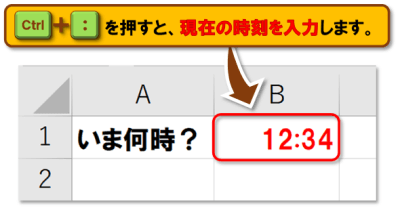 Ctrl + : を押すと、現在の時刻を入力します。

|  | A | B |
|---|---|---|
| 1 | いま何時？ | 12:34 |
| 2 |  |  |